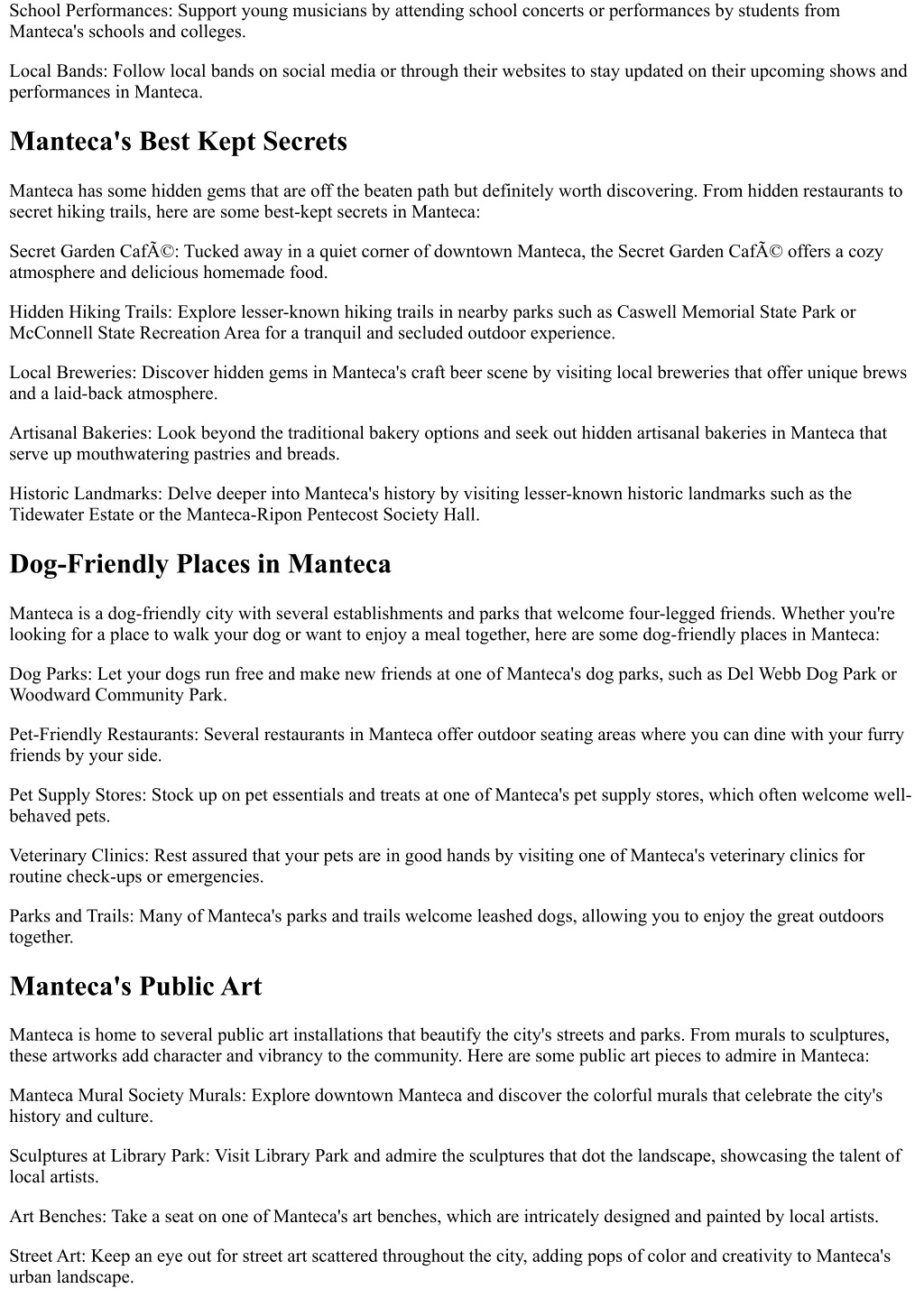 School Performances: Support young musicians by attending school concerts or performances by students from Manteca's schools and colleges.

Local Bands: Follow local bands on social media or through their websites to stay updated on their upcoming shows and performances in Manteca.

Manteca's Best Kept Secrets

Manteca has some hidden gems that are off the beaten path but definitely worth discovering. From hidden restaurants to secret hiking trails, here are some best-kept secrets in Manteca:

Secret Garden CafÃ©: Tucked away in a quiet corner of downtown Manteca, the Secret Garden CafÃ© offers a cozy atmosphere and delicious homemade food.

Hidden Hiking Trails: Explore lesser-known hiking trails in nearby parks such as Caswell Memorial State Park or McConnell State Recreation Area for a tranquil and secluded outdoor experience.

Local Breweries: Discover hidden gems in Manteca's craft beer scene by visiting local breweries that offer unique brews and a laid-back atmosphere.

Artisanal Bakeries: Look beyond the traditional bakery options and seek out hidden artisanal bakeries in Manteca that serve up mouthwatering pastries and breads.

Historic Landmarks: Delve deeper into Manteca's history by visiting lesser-known historic landmarks such as the Tidewater Estate or the Manteca-Ripon Pentecost Society Hall.

Dog-Friendly Places in Manteca

Manteca is a dog-friendly city with several establishments and parks that welcome four-legged friends. Whether you're looking for a place to walk your dog or want to enjoy a meal together, here are some dog-friendly places in Manteca:

Dog Parks: Let your dogs run free and make new friends at one of Manteca's dog parks, such as Del Webb Dog Park or Woodward Community Park.

Pet-Friendly Restaurants: Several restaurants in Manteca offer outdoor seating areas where you can dine with your furry friends by your side.

Pet Supply Stores: Stock up on pet essentials and treats at one of Manteca's pet supply stores, which often welcome well-behaved pets.

Veterinary Clinics: Rest assured that your pets are in good hands by visiting one of Manteca's veterinary clinics for routine check-ups or emergencies.

Parks and Trails: Many of Manteca's parks and trails welcome leashed dogs, allowing you to enjoy the great outdoors together.

Manteca's Public Art

Manteca is home to several public art installations that beautify the city's streets and parks. From murals to sculptures, these artworks add character and vibrancy to the community. Here are some public art pieces to admire in Manteca:

Manteca Mural Society Murals: Explore downtown Manteca and discover the colorful murals that celebrate the city's history and culture.

Sculptures at Library Park: Visit Library Park and admire the sculptures that dot the landscape, showcasing the talent of local artists.

Art Benches: Take a seat on one of Manteca's art benches, which are intricately designed and painted by local artists.

Street Art: Keep an eye out for street art scattered throughout the city, adding pops of color and creativity to Manteca's urban landscape.